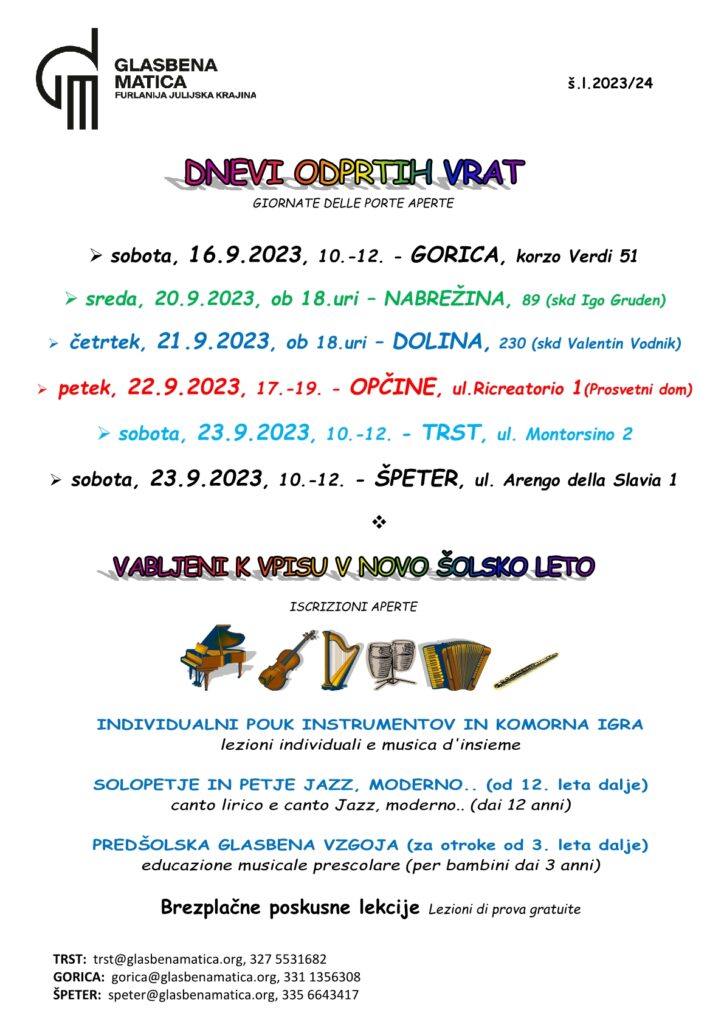 GLASBENA
MATICA
FURLANIJA JULIJSKA KRAJINA

š.l.2023/24

DNEVI ODPRTIH VRAT

GIORNATE DELLE PORTE APERTE

➢ sobota, 16.9.2023, 10.-12. - GORICA, korzo Verdi 51

➢ sreda, 20.9.2023, ob 18.uri – NABREŽINA, 89 (skd Igo Gruden)

➢ četrtek, 21.9.2023, ob 18.uri – DOLINA, 230 (skd Valentin Vodnik)

➢ petek, 22.9.2023, 17.-19. - OPČINE, ul.Ricreatorio 1(Prosvetni dom)

➢ sobota, 23.9.2023, 10.-12. - TRST, ul. Montorsino 2

➢ sobota, 23.9.2023, 10.-12. - ŠPETER, ul. Arengo della Slavia 1

❖

VABLJENI K VPISU V NOVO ŠOLSKO LETO

ISCRIZIONI APERTE

INDIVIDUALNI POUK INSTRUMENTOV IN KOMORNA IGRA
lezioni individuali e musica d'insieme

SOLOPETJE IN PETJE JAZZ, MODERNO.. (od 12. leta dalje)
canto lirico e canto Jazz, moderno.. (dai 12 anni)

PREDŠOLSKA GLASBENA VZGOJA (za otroke od 3. leta dalje)
educazione musicale prescolare (per bambini dai 3 anni)

Brezplačne poskusne lekcije Lezioni di prova gratuite

TRST: trst@glasbenamatica.org, 327 5531682
GORICA: gorica@glasbenamatica.org, 331 1356308
ŠPETER: speter@glasbenamatica.org, 335 6643417